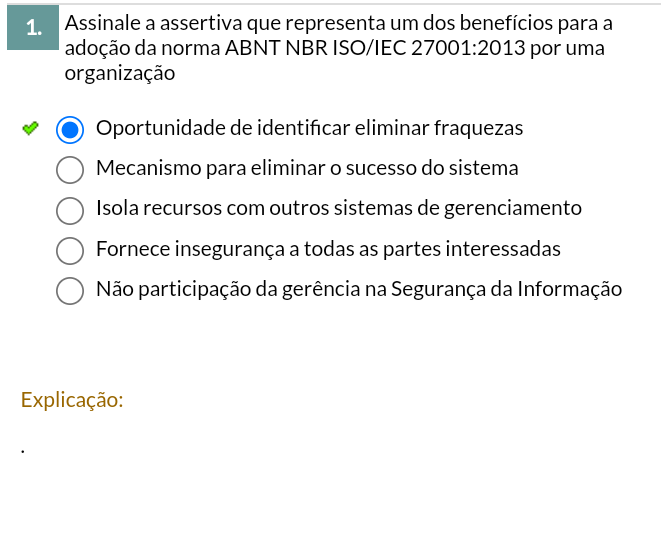 1. Assinale a assertiva que representa um dos benefícios para a adoção da norma ABNT NBR ISO/IEC 27001:2013 por uma organização

Oportunidade de identificar eliminar fraquezas

Mecanismo para eliminar o sucesso do sistema

Isola recursos com outros sistemas de gerenciamento

Fornece insegurança a todas as partes interessadas

Não participação da gerência na Segurança da Informação

Explicação:

.